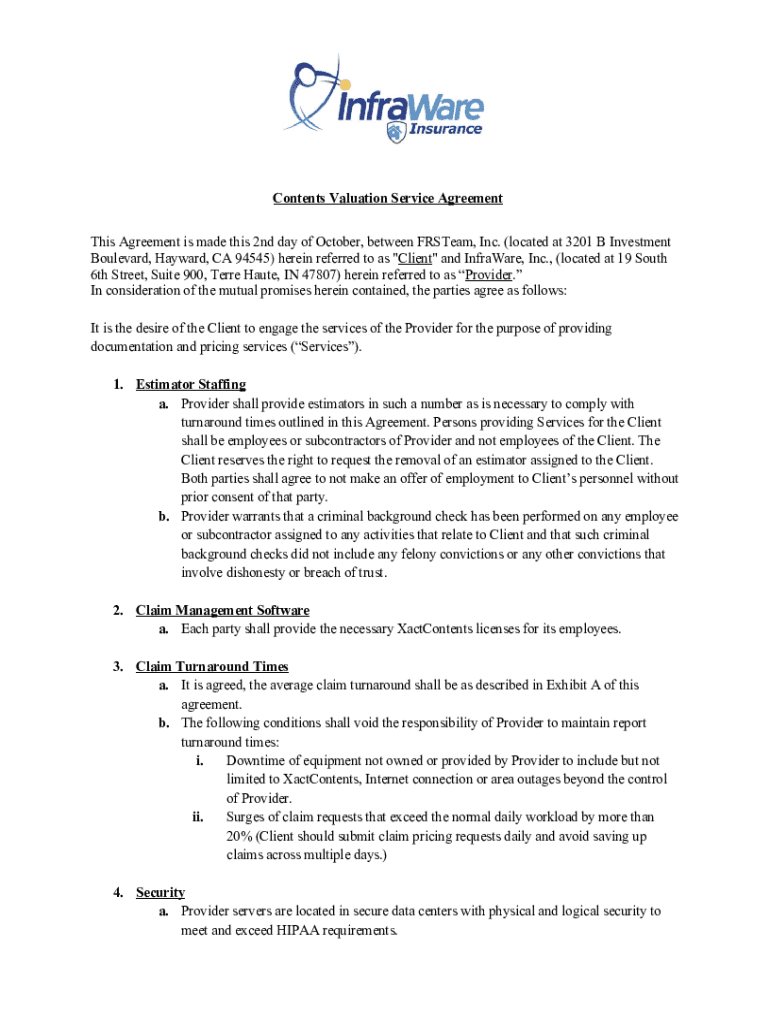 InfraWare
Insurance

Contents Valuation Service Agreement

This Agreement is made this 2nd day of October, between FRSTeam, Inc. (located at 3201 B Investment Boulevard, Hayward, CA 94545) herein referred to as "Client" and InfraWare, Inc., (located at 19 South 6th Street, Suite 900, Terre Haute, IN 47807) herein referred to as “Provider.”
In consideration of the mutual promises herein contained, the parties agree as follows:

It is the desire of the Client to engage the services of the Provider for the purpose of providing documentation and pricing services (“Services”).

1. Estimator Staffing
a. Provider shall provide estimators in such a number as is necessary to comply with turnaround times outlined in this Agreement. Persons providing Services for the Client shall be employees or subcontractors of Provider and not employees of the Client. The Client reserves the right to request the removal of an estimator assigned to the Client. Both parties shall agree to not make an offer of employment to Client’s personnel without prior consent of that party.
b. Provider warrants that a criminal background check has been performed on any employee or subcontractor assigned to any activities that relate to Client and that such criminal background checks did not include any felony convictions or any other convictions that involve dishonesty or breach of trust.

2. Claim Management Software
a. Each party shall provide the necessary XactContents licenses for its employees.

3. Claim Turnaround Times
a. It is agreed, the average claim turnaround shall be as described in Exhibit A of this agreement.
b. The following conditions shall void the responsibility of Provider to maintain report turnaround times:
i. Downtime of equipment not owned or provided by Provider to include but not limited to XactContents, Internet connection or area outages beyond the control of Provider.
ii. Surges of claim requests that exceed the normal daily workload by more than 20% (Client should submit claim pricing requests daily and avoid saving up claims across multiple days.)

4. Security
a. Provider servers are located in secure data centers with physical and logical security to meet and exceed HIPAA requirements.